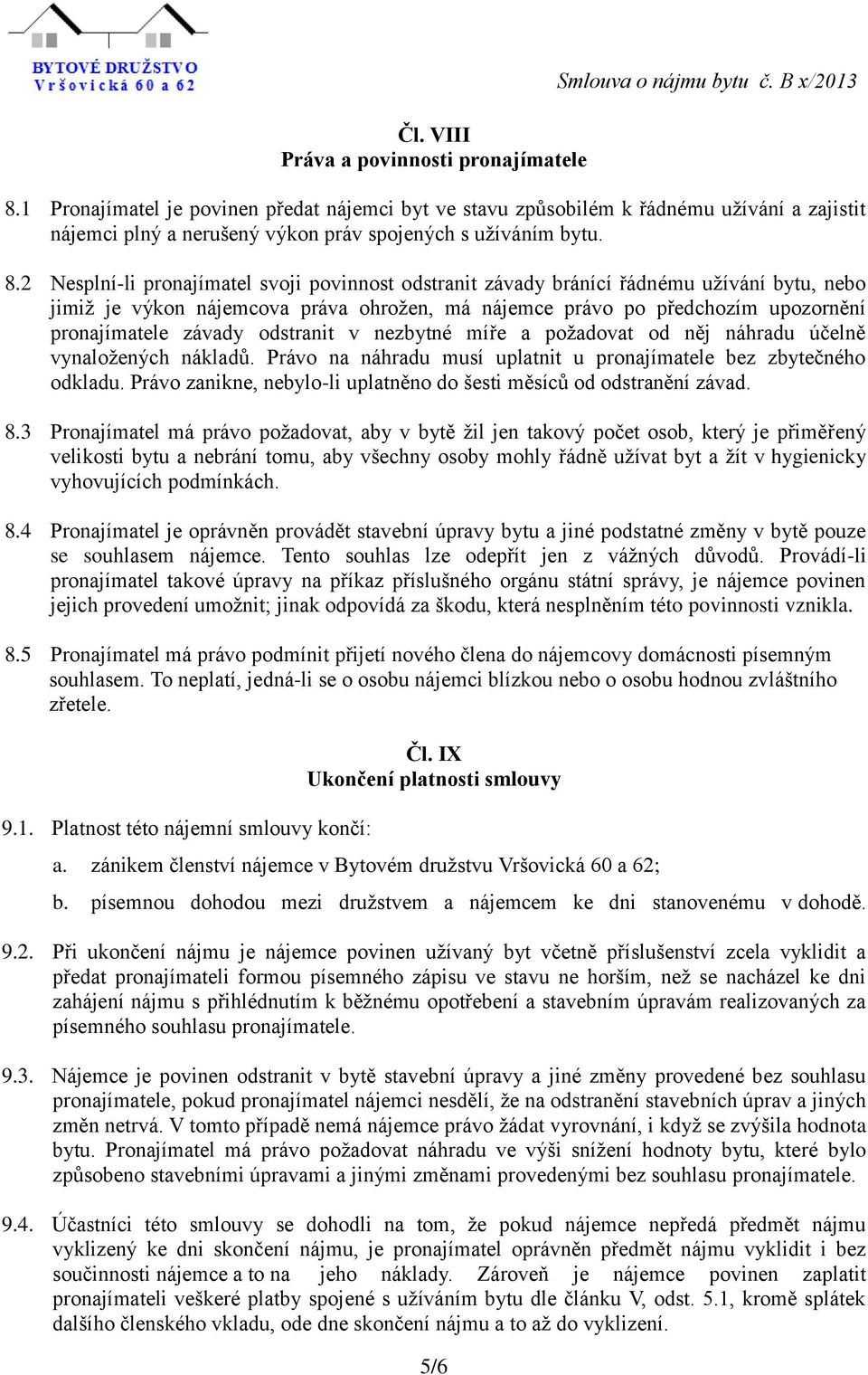 BYTOVÉ DRUŽSTVO
Vršovická 60 a 62

Smlouva o nájmu bytu č. B x/2013

Čl. VIII
Práva a povinnosti pronajímatele

8.1 Pronajímatel je povinen předat nájemci byt ve stavu způsobilém k řádnému užívání a zajistit nájemci plný a nerušený výkon práv spojených s užíváním bytu.

8.2 Nesplní-li pronajímatel svoji povinnost odstranit závady bránící řádnému užívání bytu, nebo jimiž je výkon nájemcova práva ohrožen, má nájemce právo po předchozím upozornění pronajímatele závady odstranit v nezbytné míře a požadovat od něj náhradu účelně vynaložených nákladů. Právo na náhradu musí uplatnit u pronajímatele bez zbytečného odkladu. Právo zanikne, nebylo-li uplatněno do šesti měsíců od odstranění závad.

8.3 Pronajímatel má právo požadovat, aby v bytě žil jen takový počet osob, který je přiměřený velikosti bytu a nebrání tomu, aby všechny osoby mohly řádně užívat byt a žít v hygienicky vyhovujících podmínkách.

8.4 Pronajímatel je oprávněn provádět stavební úpravy bytu a jiné podstatné změny v bytě pouze se souhlasem nájemce. Tento souhlas lze odepřít jen z vážných důvodů. Provádí-li pronajímatel takové úpravy na příkaz příslušného orgánu státní správy, je nájemce povinen jejich provedení umožnit; jinak odpovídá za škodu, která nesplněním této povinnosti vznikla.

8.5 Pronajímatel má právo podmínit přijetí nového člena do nájemcovy domácnosti písemným souhlasem. To neplatí, jedná-li se o osobu nájemci blízkou nebo o osobu hodnou zvláštního zřetele.

Čl. IX
Ukončení platnosti smlouvy

9.1. Platnost této nájemní smlouvy končí:

a. zánikem členství nájemce v Bytovém družstvu Vršovická 60 a 62;

b. písemnou dohodou mezi družstvem a nájemcem ke dni stanovenému v dohodě.

9.2. Při ukončení nájmu je nájemce povinen užívaný byt včetně příslušenství zcela vyklidit a předat pronajímateli formou písemného zápisu ve stavu ne horším, než se nacházel ke dni zahájení nájmu s přihlédnutím k běžnému opotřebení a stavebním úpravám realizovaných za písemného souhlasu pronajímatele.

9.3. Nájemce je povinen odstranit v bytě stavební úpravy a jiné změny provedené bez souhlasu pronajímatele, pokud pronajímatel nájemci nesdělí, že na odstranění stavebních úprav a jiných změn netrvá. V tomto případě nemá nájemce právo žádat vyrovnání, i když se zvýšila hodnota bytu. Pronajímatel má právo požadovat náhradu ve výši snížení hodnoty bytu, které bylo způsobeno stavebními úpravami a jinými změnami provedenými bez souhlasu pronajímatele.

9.4. Účastníci této smlouvy se dohodli na tom, že pokud nájemce nepředá předmět nájmu vyklizený ke dni skončení nájmu, je pronajímatel oprávněn předmět nájmu vyklidit i bez součinnosti nájemce a to na jeho náklady. Zároveň je nájemce povinen zaplatit pronajímateli veškeré platby spojené s užíváním bytu dle článku V, odst. 5.1, kromě splátek dalšího členského vkladu, ode dne skončení nájmu a to až do vyklizení.

5/6